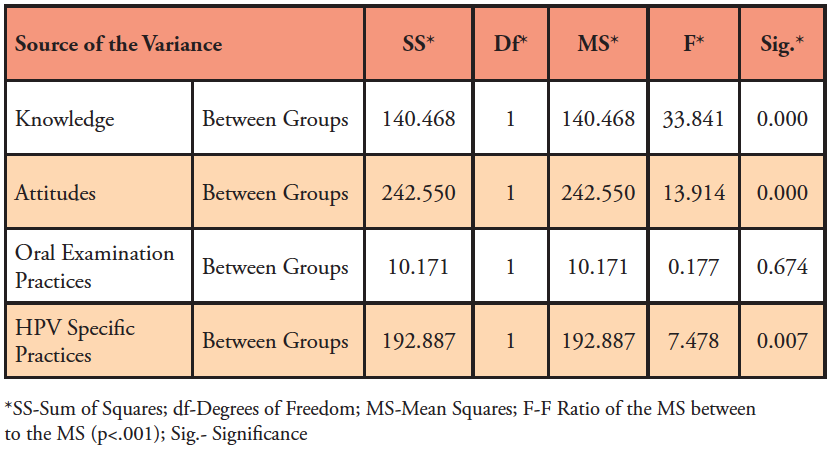 | Source of the Variance | | SS* | Df* | MS* | F* | Sig.* |
|---|---|---|---|---|---|---|
| Knowledge | Between Groups | 140.468 | 1 | 140.468 | 33.841 | 0.000 |
| Attitudes | Between Groups | 242.550 | 1 | 242.550 | 13.914 | 0.000 |
| Oral Examination Practices | Between Groups | 10.171 | 1 | 10.171 | 0.177 | 0.674 |
| HPV Specific Practices | Between Groups | 192.887 | 1 | 192.887 | 7.478 | 0.007 |

*SS-Sum of Squares; df-Degrees of Freedom; MS-Mean Squares; F-F Ratio of the MS between to the MS (p<.001); Sig.- Significance